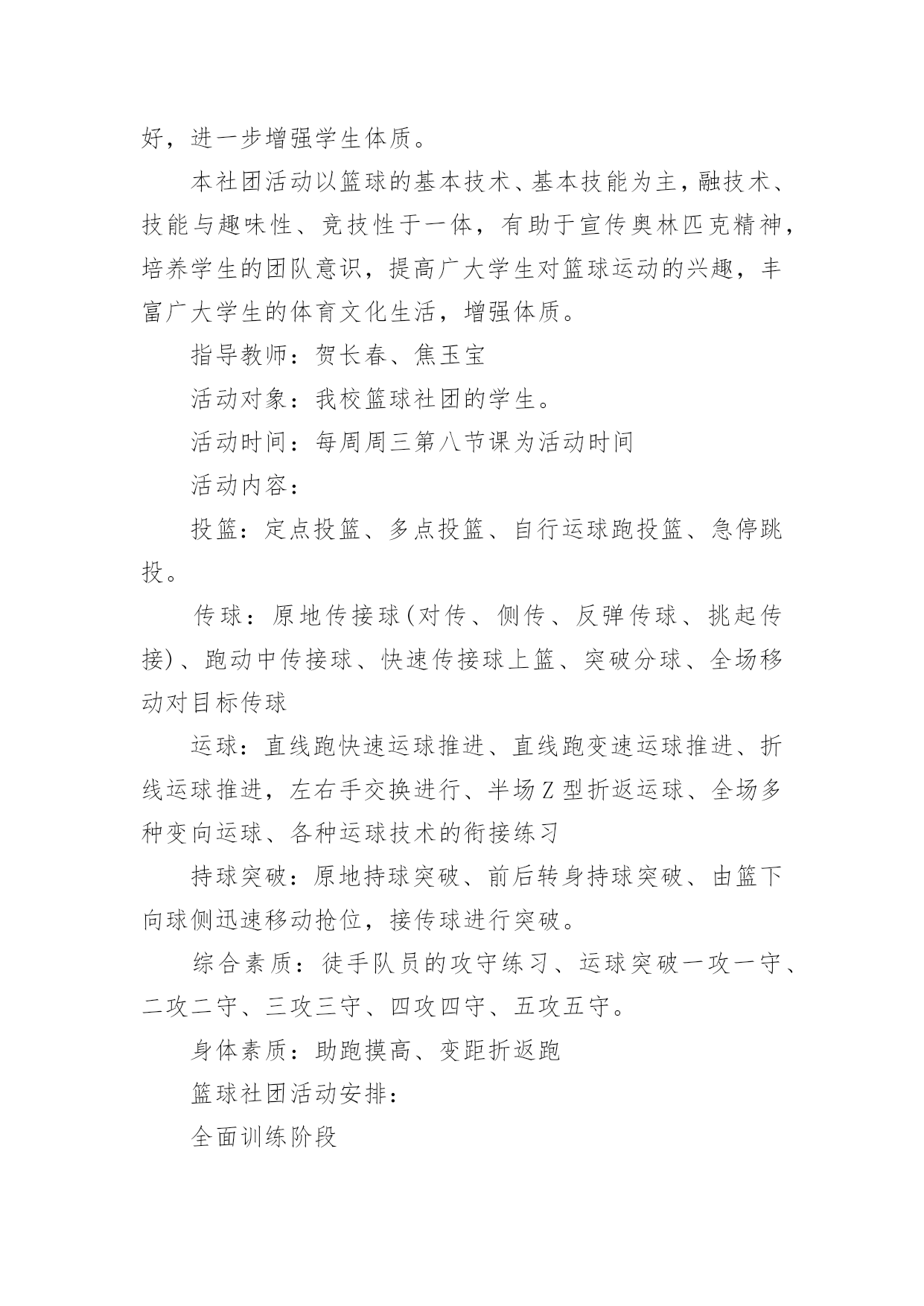 好，进一步增强学生体质。

本社团活动以篮球的基本技术、基本技能为主，融技术、技能与趣味性、竞技性于一体，有助于宣传奥林匹克精神，培养学生的团队意识，提高广大学生对篮球运动的兴趣，丰富广大学生的体育文化生活，增强体质。

指导教师：贺长春、焦玉宝

活动对象：我校篮球社团的学生。

活动时间：每周周三第八节课为活动时间

活动内容：

投篮：定点投篮、多点投篮、自行运球跑投篮、急停跳投。

传球：原地传接球(对传、侧传、反弹传球、挑起传接)、跑动中传接球、快速传接球上篮、突破分球、全场移动对目标传球

运球：直线跑快速运球推进、直线跑变速运球推进、折线运球推进，左右手交换进行、半场Z型折返运球、全场多种变向运球、各种运球技术的衔接练习

持球突破：原地持球突破、前后转身持球突破、由篮下向球侧迅速移动抢位，接传球进行突破。

综合素质：徒手队员的攻守练习、运球突破一攻一守、二攻二守、三攻三守、四攻四守、五攻五守。

身体素质：助跑摸高、变距折返跑

篮球社团活动安排：

全面训练阶段